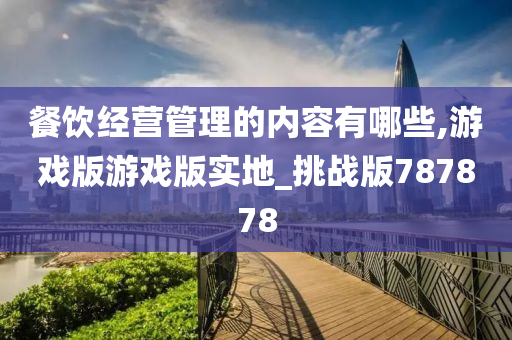 餐饮经营管理的内容有哪些,游戏版游戏版实地_挑战版787878